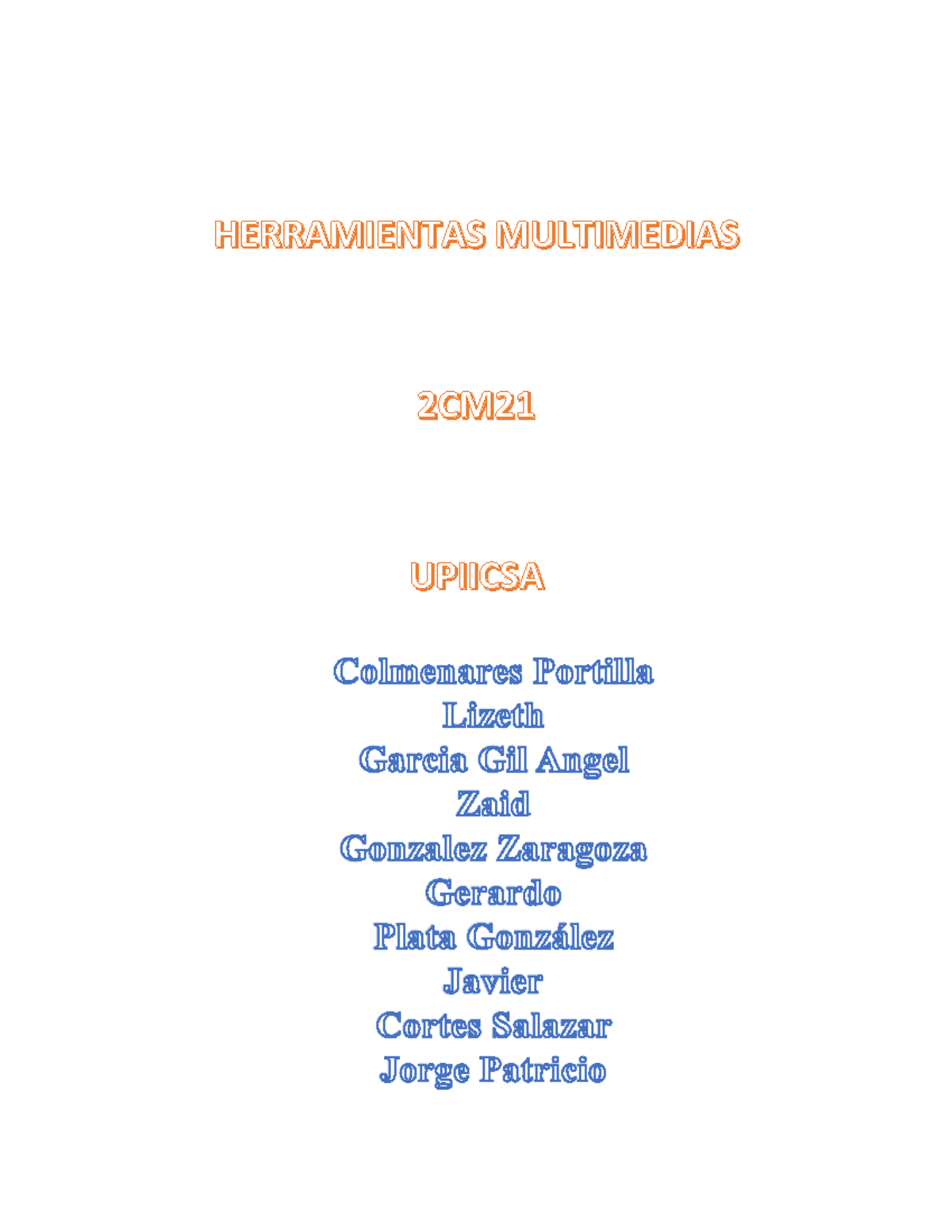 HERRAMIENTAS MULTIMEDIAS

2CM21

UPIICSA

Colmenares Portilla Lizeth
Garcia Gil Angel Zaid
Gonzalez Zaragoza Gerardo
Plata González Javier
Cortes Salazar Jorge Patricio